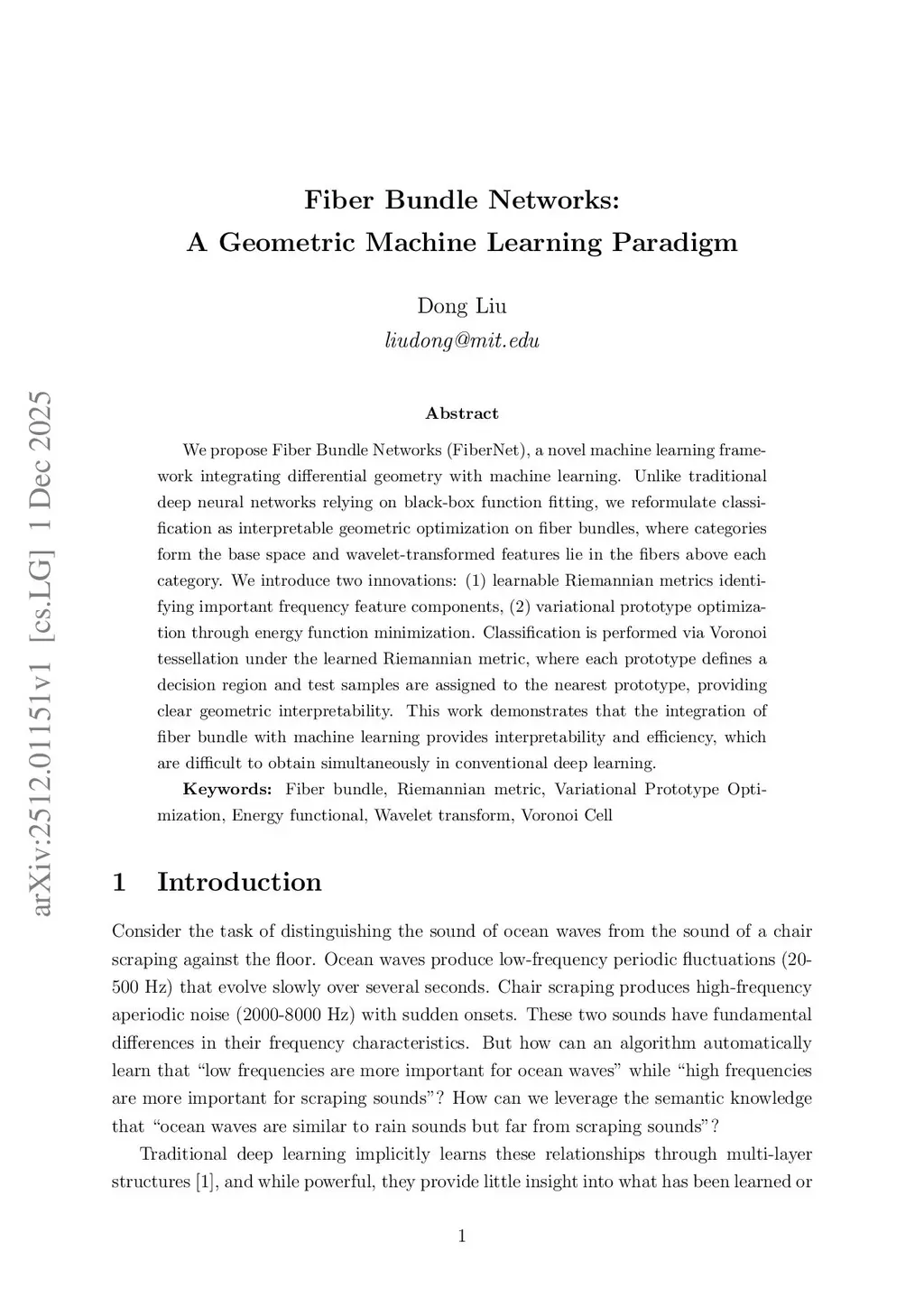 arXiv:2512.01151v1 [cs.LG] 1 Dec 2025

Fiber Bundle Networks:
A Geometric Machine Learning Paradigm

Dong Liu
liudong@mit.edu

Abstract

We propose Fiber Bundle Networks (FiberNet), a novel machine learning framework integrating differential geometry with machine learning. Unlike traditional deep neural networks relying on black-box function fitting, we reformulate classification as interpretable geometric optimization on fiber bundles, where categories form the base space and wavelet-transformed features lie in the fibers above each category. We introduce two innovations: (1) learnable Riemannian metrics identifying important frequency feature components, (2) variational prototype optimization through energy function minimization. Classification is performed via Voronoi tessellation under the learned Riemannian metric, where each prototype defines a decision region and test samples are assigned to the nearest prototype, providing clear geometric interpretability. This work demonstrates that the integration of fiber bundle with machine learning provides interpretability and efficiency, which are difficult to obtain simultaneously in conventional deep learning.

Keywords: Fiber bundle, Riemannian metric, Variational Prototype Optimization, Energy functional, Wavelet transform, Voronoi Cell

1 Introduction

Consider the task of distinguishing the sound of ocean waves from the sound of a chair scraping against the floor. Ocean waves produce low-frequency periodic fluctuations (20-500 Hz) that evolve slowly over several seconds. Chair scraping produces high-frequency aperiodic noise (2000-8000 Hz) with sudden onsets. These two sounds have fundamental differences in their frequency characteristics. But how can an algorithm automatically learn that “low frequencies are more important for ocean waves” while “high frequencies are more important for scraping sounds”? How can we leverage the semantic knowledge that “ocean waves are similar to rain sounds but far from scraping sounds”?

Traditional deep learning implicitly learns these relationships through multi-layer structures [1], and while powerful, they provide little insight into what has been learned or

1